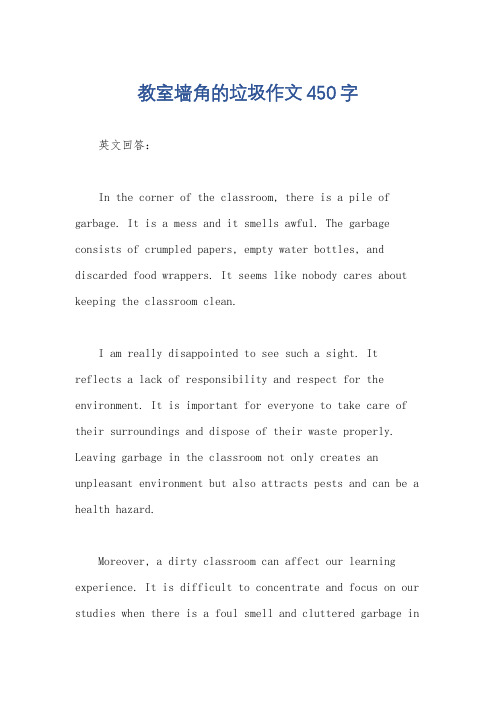 教室墙角的垃圾作文450字

英文回答：

In the corner of the classroom, there is a pile of garbage. It is a mess and it smells awful. The garbage consists of crumpled papers, empty water bottles, and discarded food wrappers. It seems like nobody cares about keeping the classroom clean.

I am really disappointed to see such a sight. It reflects a lack of responsibility and respect for the environment. It is important for everyone to take care of their surroundings and dispose of their waste properly. Leaving garbage in the classroom not only creates an unpleasant environment but also attracts pests and can be a health hazard.

Moreover, a dirty classroom can affect our learning experience. It is difficult to concentrate and focus on our studies when there is a foul smell and cluttered garbage in